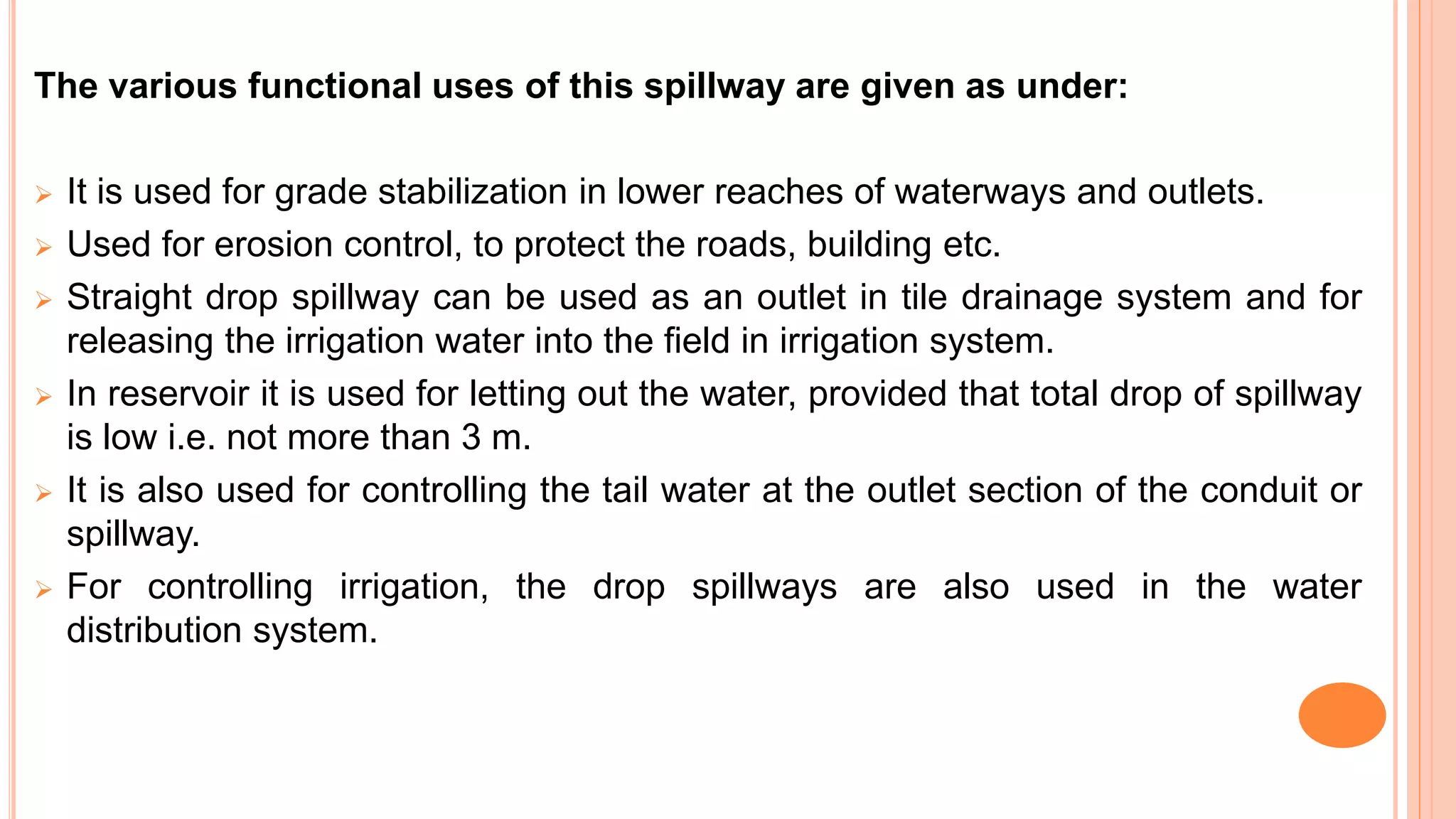 The various functional uses of this spillway are given as under:

➢ It is used for grade stabilization in lower reaches of waterways and outlets.
➢ Used for erosion control, to protect the roads, building etc.
➢ Straight drop spillway can be used as an outlet in tile drainage system and for releasing the irrigation water into the field in irrigation system.
➢ In reservoir it is used for letting out the water, provided that total drop of spillway is low i.e. not more than 3 m.
➢ It is also used for controlling the tail water at the outlet section of the conduit or spillway.
➢ For controlling irrigation, the drop spillways are also used in the water distribution system.